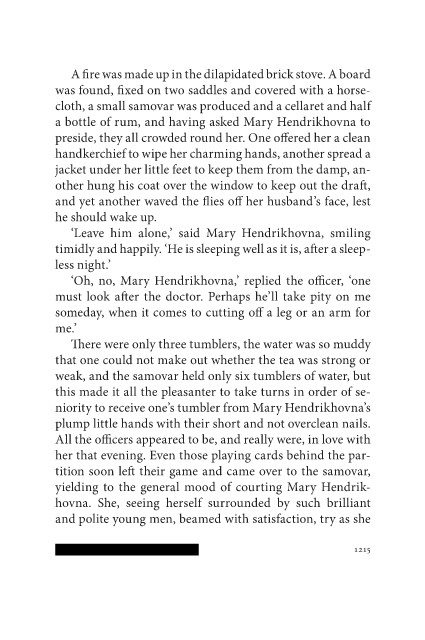 A fire was made up in the dilapidated brick stove. A board was found, fixed on two saddles and covered with a horsecloth, a small samovar was produced and a cellaret and half a bottle of rum, and having asked Mary Hendrikhovna to preside, they all crowded round her. One offered her a clean handkerchief to wipe her charming hands, another spread a jacket under her little feet to keep them from the damp, another hung his coat over the window to keep out the draft, and yet another waved the flies off her husband's face, lest he should wake up.

'Leave him alone,' said Mary Hendrikhovna, smiling timidly and happily. 'He is sleeping well as it is, after a sleepless night.'

'Oh, no, Mary Hendrikhovna,' replied the officer, 'one must look after the doctor. Perhaps he'll take pity on me someday, when it comes to cutting off a leg or an arm for me.'

There were only three tumblers, the water was so muddy that one could not make out whether the tea was strong or weak, and the samovar held only six tumblers of water, but this made it all the pleasanter to take turns in order of seniority to receive one's tumbler from Mary Hendrikhovna's plump little hands with their short and not overclean nails. All the officers appeared to be, and really were, in love with her that evening. Even those playing cards behind the partition soon left their game and came over to the samovar, yielding to the general mood of courting Mary Hendrikhovna. She, seeing herself surrounded by such brilliant and polite young men, beamed with satisfaction, try as she

1215